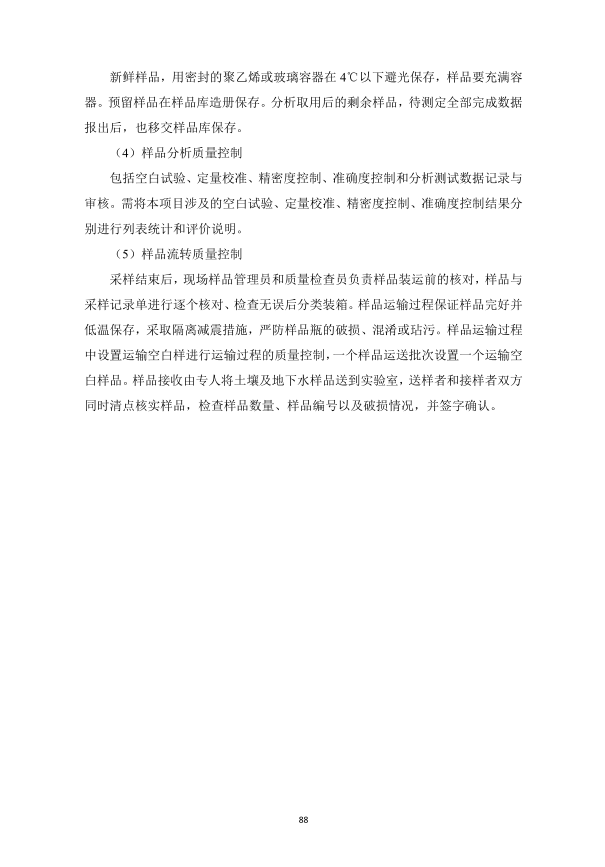 新鲜样品，用密封的聚乙烯或玻璃容器在 4℃以下避光保存，样品要充满容器。预留样品在样品库造册保存。分析取用后的剩余样品，待测定全部完成数据报出后，也移交样品库保存。

（4）样品分析质量控制

包括空白试验、定量校准、精密度控制、准确度控制和分析测试数据记录与审核。需将本项目涉及的空白试验、定量校准、精密度控制、准确度控制结果分别进行列表统计和评价说明。

（5）样品流转质量控制

采样结束后，现场样品管理员和质量检查员负责样品装运前的核对，样品与采样记录单进行逐个核对、检查无误后分类装箱。样品运输过程保证样品完好并低温保存，采取隔离减震措施，严防样品瓶的破损、混淆或玷污。样品运输过程中设置运输空白样进行运输过程的质量控制，一个样品运送批次设置一个运输空白样品。样品接收由专人将土壤及地下水样品送到实验室，送样者和接样者双方同时清点核实样品，检查样品数量、样品编号以及破损情况，并签字确认。

88